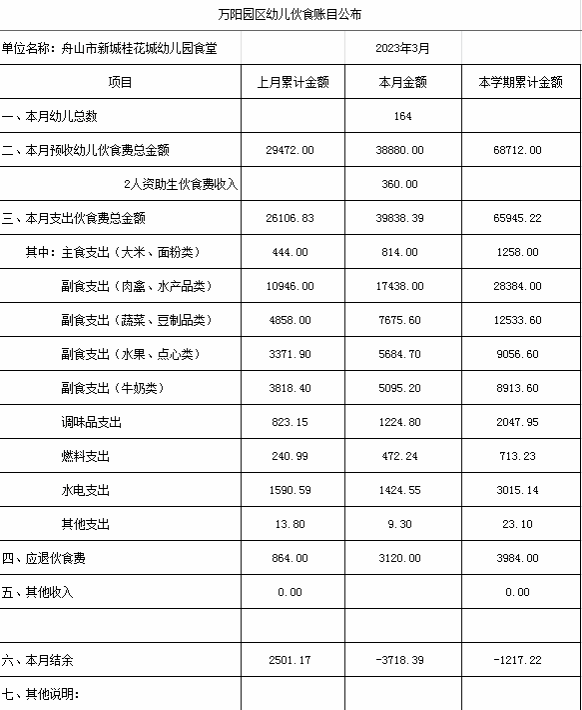 万阳园区幼儿伙食账目公布

| 单位名称：舟山市新城桂花城幼儿园食堂 | | 2023年3月 | |
|---|---|---|---|
| 项目 | 上月累计金额 | 本月金额 | 本学期累计金额 |
| 一、本月幼儿总数 | | 164 | |
| 二、本月预收幼儿伙食费总金额 | 29472.00 | 38880.00 | 68712.00 |
| 2人资助生伙食费收入 | | 360.00 | |
| 三、本月支出伙食费总金额 | 26106.83 | 39838.39 | 65945.22 |
| 其中：主食支出（大米、面粉类） | 444.00 | 814.00 | 1258.00 |
| 副食支出（肉禽、水产品类） | 10946.00 | 17438.00 | 28384.00 |
| 副食支出（蔬菜、豆制品类） | 4858.00 | 7675.60 | 12533.60 |
| 副食支出（水果、点心类） | 3371.90 | 5684.70 | 9056.60 |
| 副食支出（牛奶类） | 3818.40 | 5095.20 | 8913.60 |
| 调味品支出 | 823.15 | 1224.80 | 2047.95 |
| 燃料支出 | 240.99 | 472.24 | 713.23 |
| 水电支出 | 1590.59 | 1424.55 | 3015.14 |
| 其他支出 | 13.80 | 9.30 | 23.10 |
| 四、应退伙食费 | 864.00 | 3120.00 | 3984.00 |
| 五、其他收入 | 0.00 | | 0.00 |
| | | | |
| 六、本月结余 | 2501.17 | -3718.39 | -1217.22 |
| 七、其他说明： | | | |